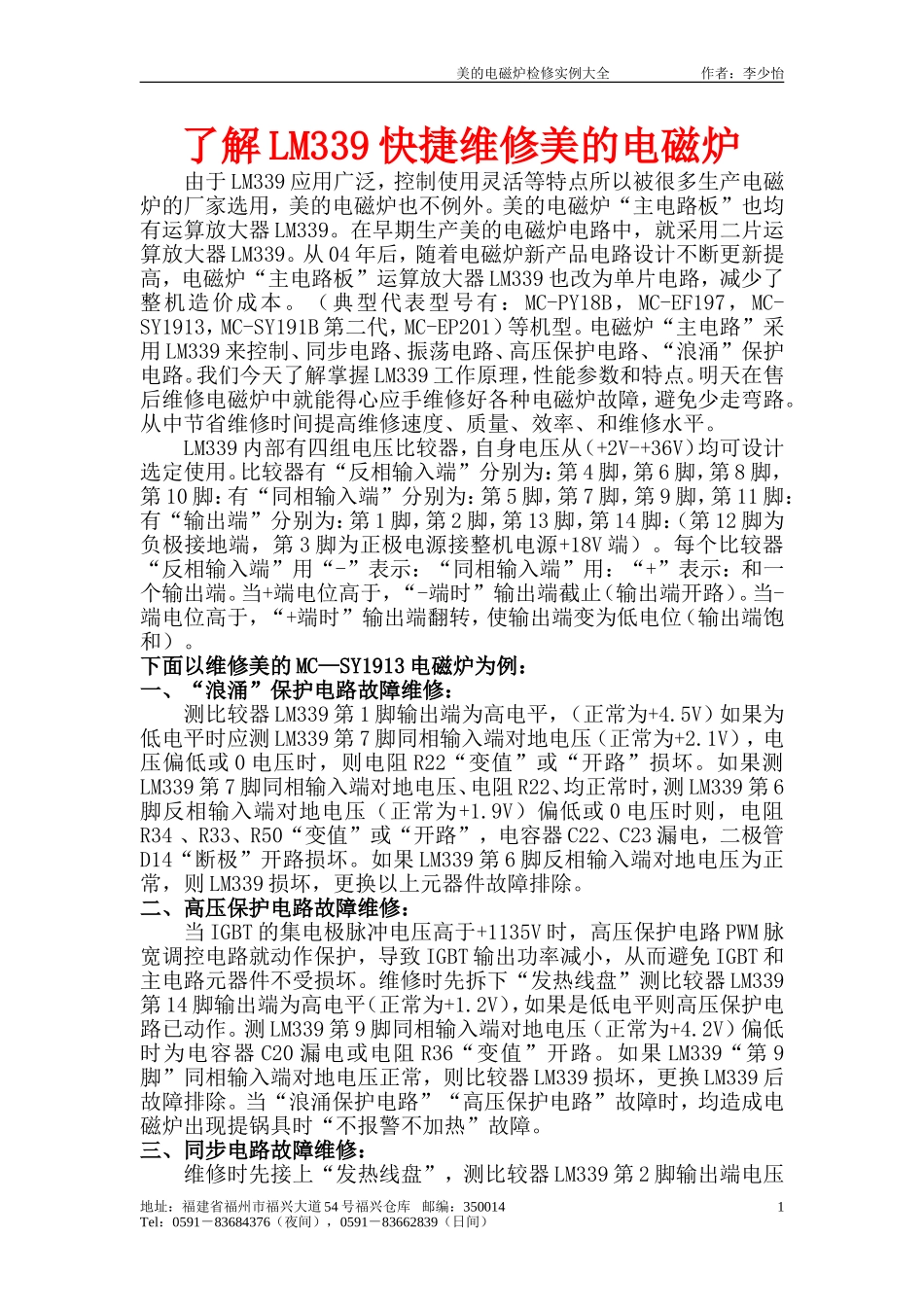 美的电磁炉检修实例大全　　作者：李少怡

了解LM339快捷维修美的电磁炉

由于LM339应用广泛，控制使用灵活等特点所以被很多生产电磁炉的厂家选用，美的电磁炉也不例外。美的电磁炉“主电路板”也均有运算放大器LM339。在早期生产美的电磁炉电路中，就采用二片运算放大器LM339。从04年后，随着电磁炉新产品电路设计不断更新提高，电磁炉“主电路板”运算放大器LM339也改为单片电路，减少了整机造价成本。（典型代表型号有：MC-PY18B，MC-EF197，MC-SY1913，MC-SY191B第二代，MC-EP201）等机型。电磁炉“主电路”采用LM339来控制、同步电路、振荡电路、高压保护电路、“浪涌”保护电路。我们今天了解掌握LM339工作原理，性能参数和特点。明天在售后维修电磁炉中就能得心应手维修好各种电磁炉故障，避免少走弯路。从中节省维修时间提高维修速度、质量、效率、和维修水平。

LM339内部有四组电压比较器，自身电压从(+2V-+36V)均可设计选定使用。比较器有“反相输入端”分别为：第4脚，第6脚，第8脚，第10脚：有“同相输入端”分别为：第5脚，第7脚，第9脚，第11脚：有“输出端”分别为：第1脚，第2脚，第13脚，第14脚：(第12脚为负极接地端，第3脚为正极电源接整机电源+18V端）。每个比较器“反相输入端”用“-”表示：“同相输入端”用：“+”表示：和一个输出端。当+端电位高于，“-端时”输出端截止(输出端开路)。当-端电位高于，“+端时”输出端翻转，使输出端变为低电位(输出端饱和）。

下面以维修美的MC—SY1913电磁炉为例：

一、“浪涌”保护电路故障维修：

测比较器LM339第1脚输出端为高电平，(正常为+4.5V)如果为低电平时应测LM339第7脚同相输入端对地电压（正常为+2.1V），电压偏低或0电压时，则电阻R22“变值”或“开路”损坏。如果测LM339第7脚同相输入端对地电压、电阻R22、均正常时，测LM339第6脚反相输入端对地电压（正常为+1.9V）偏低或0电压时则，电阻R34、R33、R50“变值”或“开路”，电容器C22、C23漏电，二极管D14“断极”开路损坏。如果LM339第6脚反相输入端对地电压为正常，则LM339损坏，更换以上元器件故障排除。

二、高压保护电路故障维修：

当IGBT的集电极脉冲电压高于+1135V时，高压保护电路PWM脉宽调控电路就动作保护，导致IGBT输出功率减小，从而避免IGBT和主电路元器件不受损坏。维修时先拆下“发热线盘”测比较器LM339第14脚输出端为高电平(正常为+1.2V)，如果是低电平则高压保护电路已动作。测LM339第9脚同相输入端对地电压（正常为+4.2V）偏低时为电容器C20漏电或电阻R36“变值”开路。如果LM339“第9脚”同相输入端对地电压正常，则比较器LM339损坏，更换LM339后故障排除。当“浪涌保护电路”“高压保护电路”故障时，均造成电磁炉出现提锅具时“不报警不加热”故障。

三、同步电路故障维修：

维修时先接上“发热线盘”，测比较器LM339第2脚输出端电压

地址：福建省福州市福兴大道54号福兴仓库　邮编：350014　　1
Tel：0591－83684376（夜间），0591－83662839（日间）